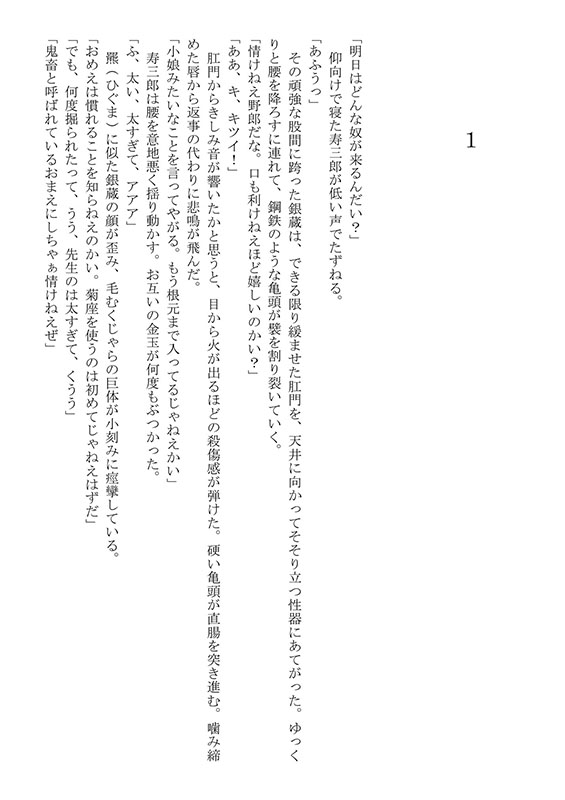 1

「明日はどんな奴が来るんだい？」

仰向けで寝た寿三郎が低い声でたずねる。

「あふうっ」

その頑強な股間に跨った銀蔵は、できる限り緩ませた肛門を、天井に向かってそそり立つ性器にあてがった。ゆっくりと腰を降ろすに連れて、鋼鉄のような亀頭が襞を割り裂いていく。

「情けねえ野郎だな。口も利けねえほど嬉しいのかい？」

「ああ、キ、キツイ！」

肛門からきしみ音が響いたかと思うと、目から火が出るほどの殺傷感が弾けた。硬い亀頭が直腸を突き進む。噛み締めた唇から返事の代わりに悲鳴が飛んだ。

「小娘みたいなことを言ってやがる。もう根元まで入ってるじゃねえかい」

寿三郎は腰を意地悪く揺り動かす。お互いの金玉が何度もぶつかった。

「ふ、太い、太すぎて、アアア」

羆（ひぐま）に似た銀蔵の顔が歪み、毛むくじゃらの巨体が小刻みに痙攣している。

「おめえは慣れることを知らねえのかい。菊座を使うのは初めてじゃねえはずだ」

「でも、何度掘られたって、うう、先生のは太すぎて、くうう」

「鬼畜と呼ばれているおまえにしちゃぁ情けねえぜ」